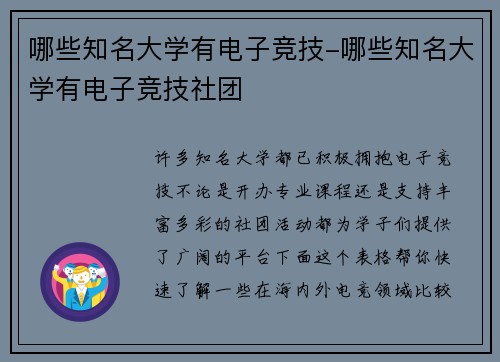 哪些知名大学有电子竞技-哪些知名大学有电子竞技社团

许多知名大学都已积极拥抱电子竞技不论是开办专业课程还是支持丰富多彩的社团活动都为学子们提供了广阔的平台下面这个表格帮你快速了解一些在海内外电竞领域比较